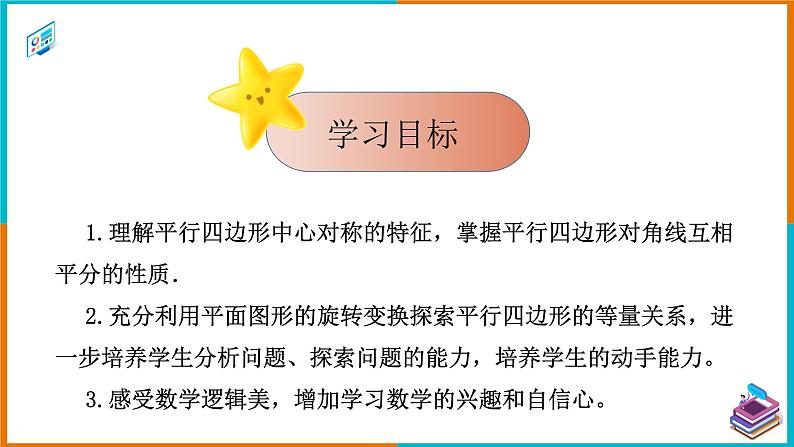 学习目标

1.理解平行四边形中心对称的特征，掌握平行四边形对角线互相平分的性质.

2.充分利用平面图形的旋转变换探索平行四边形的等量关系，进一步培养学生分析问题、探索问题的能力，培养学生的动手能力。

3.感受数学逻辑美，增加学习数学的兴趣和自信心。